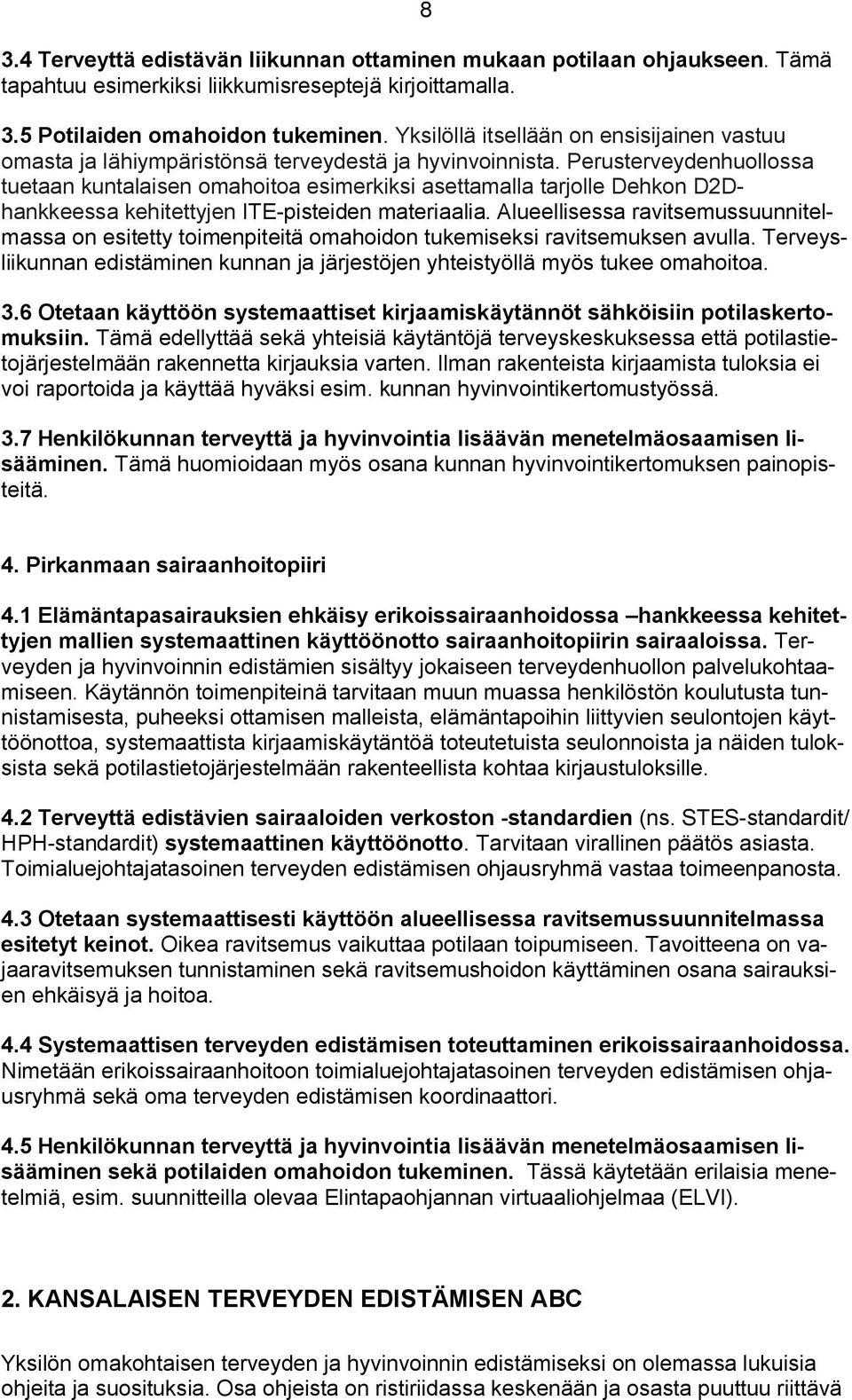 8

3.4 Terveyttä edistävän liikunnan ottaminen mukaan potilaan ohjaukseen. Tämä tapahtuu esimerkiksi liikkumisreseptejä kirjoittamalla.

3.5 Potilaiden omahoidon tukeminen. Yksilöllä itsellään on ensisijainen vastuu omasta ja lähiympäristönsä terveydestä ja hyvinvoinnista. Perusterveydenhuollossa tuetaan kuntalaisen omahoitoa esimerkiksi asettamalla tarjolle Dehkon D2D-hankkeessa kehitettyjen ITE-pisteiden materiaalia. Alueellisessa ravitsemussuunnitelmassa on esitetty toimenpiteitä omahoidon tukemiseksi ravitsemuksen avulla. Terveysliikunnan edistäminen kunnan ja järjestöjen yhteistyöllä myös tukee omahoitoa.

3.6 Otetaan käyttöön systemaattiset kirjaamiskäytännöt sähköisiin potilaskertomuksiin. Tämä edellyttää sekä yhteisiä käytäntöjä terveyskeskuksessa että potilastietojärjestelmään rakennetta kirjauksia varten. Ilman rakenteista kirjaamista tuloksia ei voi raportoida ja käyttää hyväksi esim. kunnan hyvinvointikertomustyössä.

3.7 Henkilökunnan terveyttä ja hyvinvointia lisäävän menetelmäosaamisen lisääminen. Tämä huomioidaan myös osana kunnan hyvinvointikertomuksen painopisteitä.

4. Pirkanmaan sairaanhoitopiiri

4.1 Elämäntapasairauksien ehkäisy erikoissairaanhoidossa –hankkeessa kehitettyjen mallien systemaattinen käyttöönotto sairaanhoitopiirin sairaaloissa. Terveyden ja hyvinvoinnin edistämien sisältyy jokaiseen terveydenhuollon palvelukohtaamiseen. Käytännön toimenpiteinä tarvitaan muun muassa henkilöstön koulutusta tunnistamisesta, puheeksi ottamisen malleista, elämäntapoihin liittyvien seulontojen käyttöönottoa, systemaattista kirjaamiskäytäntöä toteutetuista seulonnoista ja näiden tuloksista sekä potilastietojärjestelmään rakenteellista kohtaa kirjaustuloksille.

4.2 Terveyttä edistävien sairaaloiden verkoston -standardien (ns. STES-standardit/ HPH-standardit) systemaattinen käyttöönotto. Tarvitaan virallinen päätös asiasta. Toimialuejohtajatasoinen terveyden edistämisen ohjausryhmä vastaa toimeenpanosta.

4.3 Otetaan systemaattisesti käyttöön alueellisessa ravitsemussuunnitelmassa esitetyt keinot. Oikea ravitsemus vaikuttaa potilaan toipumiseen. Tavoitteena on vajaaravitsemuksen tunnistaminen sekä ravitsemushoidon käyttäminen osana sairauksien ehkäisyä ja hoitoa.

4.4 Systemaattisen terveyden edistämisen toteuttaminen erikoissairaanhoidossa. Nimetään erikoissairaanhoitoon toimialuejohtajatasoinen terveyden edistämisen ohjausryhmä sekä oma terveyden edistämisen koordinaattori.

4.5 Henkilökunnan terveyttä ja hyvinvointia lisäävän menetelmäosaamisen lisääminen sekä potilaiden omahoidon tukeminen. Tässä käytetään erilaisia menetelmiä, esim. suunnitteilla olevaa Elintapaohjannan virtuaaliohjelmaa (ELVI).

2. KANSALAISEN TERVEYDEN EDISTÄMISEN ABC

Yksilön omakohtaisen terveyden ja hyvinvoinnin edistämiseksi on olemassa lukuisia ohjeita ja suosituksia. Osa ohjeista on ristiriidassa keskenään ja osasta puuttuu riittävä